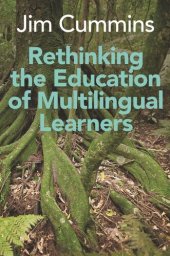 Jim Cummins

Rethinking the Education of Multilingual Learners